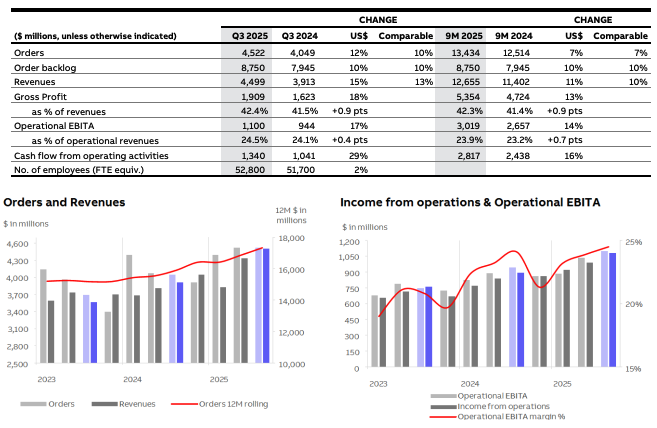 | ($ millions, unless otherwise indicated) | Q3 2025 | Q3 2024 | CHANGE US$ | CHANGE Comparable | 9M 2025 | 9M 2024 | CHANGE US$ | CHANGE Comparable |
|---|---|---|---|---|---|---|---|---|
| Orders | 4,522 | 4,049 | 12% | 10% | 13,434 | 12,514 | 7% | 7% |
| Order backlog | 8,750 | 7,945 | 10% | 10% | 8,750 | 7,945 | 10% | 10% |
| Revenues | 4,499 | 3,913 | 15% | 13% | 12,655 | 11,402 | 11% | 10% |
| Gross Profit | 1,909 | 1,623 | 18% | | 5,354 | 4,724 | 13% | |
| as % of revenues | 42.4% | 41.5% | +0.9 pts | | 42.3% | 41.4% | +0.9 pts | |
| Operational EBITA | 1,100 | 944 | 17% | | 3,019 | 2,657 | 14% | |
| as % of operational revenues | 24.5% | 24.1% | +0.4 pts | | 23.9% | 23.2% | +0.7 pts | |
| Cash flow from operating activities | 1,340 | 1,041 | 29% | | 2,817 | 2,438 | 16% | |
| No. of employees (FTE equiv.) | 52,800 | 51,700 | 2% | | | | | |

Orders and Revenues

$ in millions

12M $ in millions

4,600
4,300
4,000
3,700
3,400
3,100
2,800
2,500

18,000
16,000
14,000
12,000
10,000

2023
2024
2025

Orders
Revenues
Orders 12M rolling

Income from operations & Operational EBITA

$ in millions

1,200
1,050
900
750
600
450
300
150
0

25%
20%
15%

2023
2024
2025

Operational EBITA
Income from operations
Operational EBITA margin %